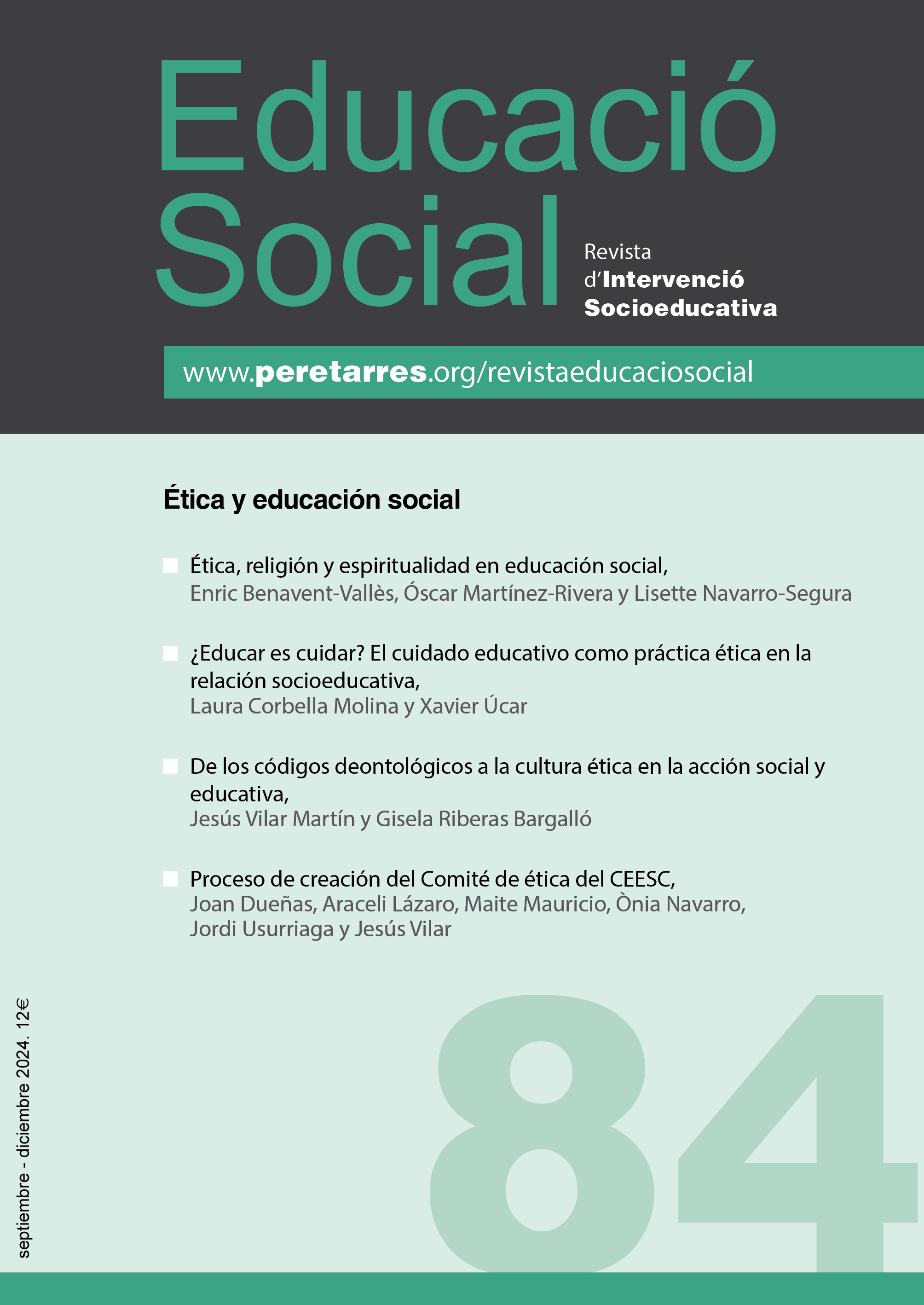 Educació Social

Revista d'Intervenció Socioeducativa

www.peretarres.org/revistaeducaciosocial

Ética y educación social

Ética, religión y espiritualidad en educación social, Enric Benavent-Vallès, Óscar Martínez-Rivera y Lisette Navarro-Segura

¿Educar es cuidar? El cuidado educativo como práctica ética en la relación socioeducativa, Laura Corbella Molina y Xavier Úcar

De los códigos deontológicos a la cultura ética en la acción social y educativa, Jesús Vilar Martín y Gisela Riberas Bargalló

Proceso de creación del Comité de ética del CEESC, Joan Dueñas, Araceli Lázaro, Maite Mauricio, Ònia Navarro, Jordi Usurriaga y Jesús Vilar

septiembre - diciembre 2024. 12€

84